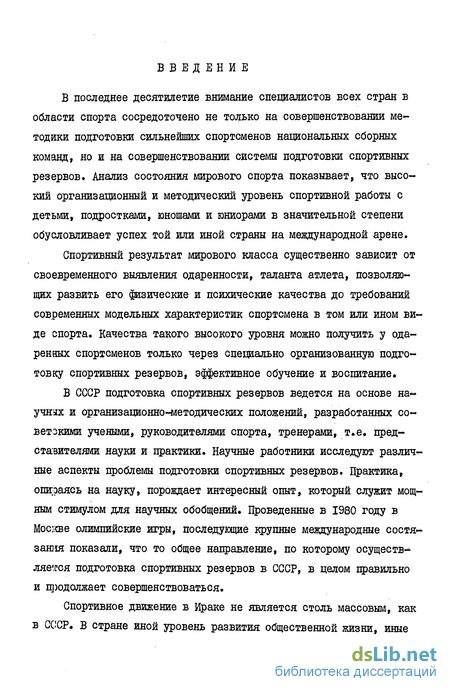 ВВЕДЕНИЕ

В последнее десятилетие внимание специалистов всех стран в области спорта сосредоточено не только на совершенствовании методики подготовки сильнейших спортсменов национальных сборных команд, но и на совершенствовании системы подготовки спортивных резервов. Анализ состояния мирового спорта показывает, что высокий организационный и методический уровень спортивной работы с детьми, подростками, юношами и юниорами в значительной степени обусловливает успех той или иной страны на международной арене.

Спортивный результат мирового класса существенно зависит от своевременного выявления одаренности, таланта атлета, позволяющих развить его физические и психические качества до требований современных модельных характеристик спортсмена в том или ином виде спорта. Качества такого высокого уровня можно получить у одаренных спортсменов только через специально организованную подготовку спортивных резервов, эффективное обучение и воспитание.

В СССР подготовка спортивных резервов ведется на основе научных и организационно-методических положений, разработанных советскими учеными, руководителями спорта, тренерами, т.е. представителями науки и практики. Научные работники исследуют различные аспекты проблемы подготовки спортивных резервов. Практика, опираясь на науку, порождает интересный опыт, который служит мощным стимулом для научных обобщений. Проведенные в 1980 году в Москве олимпийские игры, последующие крупные международные состязания показали, что то общее направление, по которому осуществляется подготовка спортивных резервов в СССР, в целом правильно и продолжает совершенствоваться.

Спортивное движение в Ираке не является столь массовым, как в СССР. В стране иной уровень развития общественной жизни, иные

dsLib.net
библиотека диссертаций